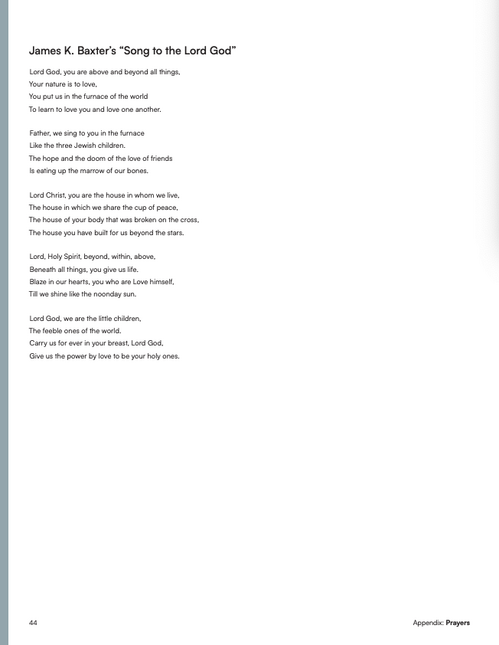 James K. Baxter's "Song to the Lord God"

Lord God, you are above and beyond all things,
Your nature is to love,
You put us in the furnace of the world
To learn to love you and love one another.

Father, we sing to you in the furnace
Like the three Jewish children.
The hope and the doom of the love of friends
Is eating up the marrow of our bones.

Lord Christ, you are the house in whom we live,
The house in which we share the cup of peace,
The house of your body that was broken on the cross,
The house you have built for us beyond the stars.

Lord, Holy Spirit, beyond, within, above,
Beneath all things, you give us life.
Blaze in our hearts, you who are Love himself,
Till we shine like the noonday sun.

Lord God, we are the little children,
The feeble ones of the world.
Carry us for ever in your breast, Lord God,
Give us the power by love to be your holy ones.

44

Appendix: Prayers